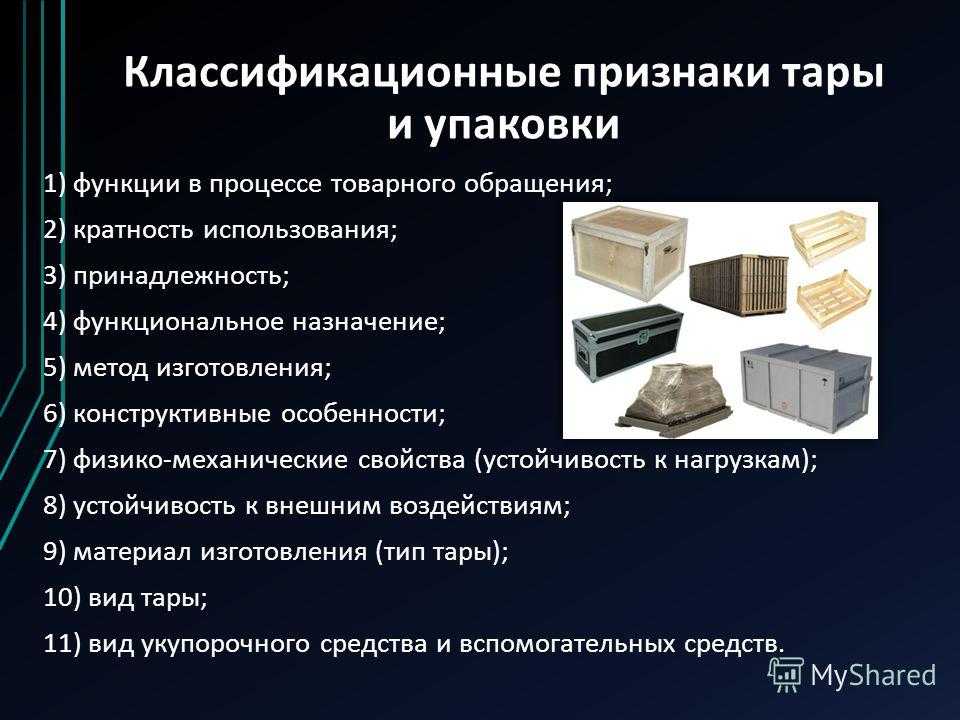 Классификационные признаки тары и упаковки

1) функции в процессе товарного обращения;

2) кратность использования;

3) принадлежность;

4) функциональное назначение;

5) метод изготовления;

6) конструктивные особенности;

7) физико-механические свойства (устойчивость к нагрузкам);

8) устойчивость к внешним воздействиям;

9) материал изготовления (тип тары);

10) вид тары;

11) вид укупорочного средства и вспомогательных средств.

MyShared